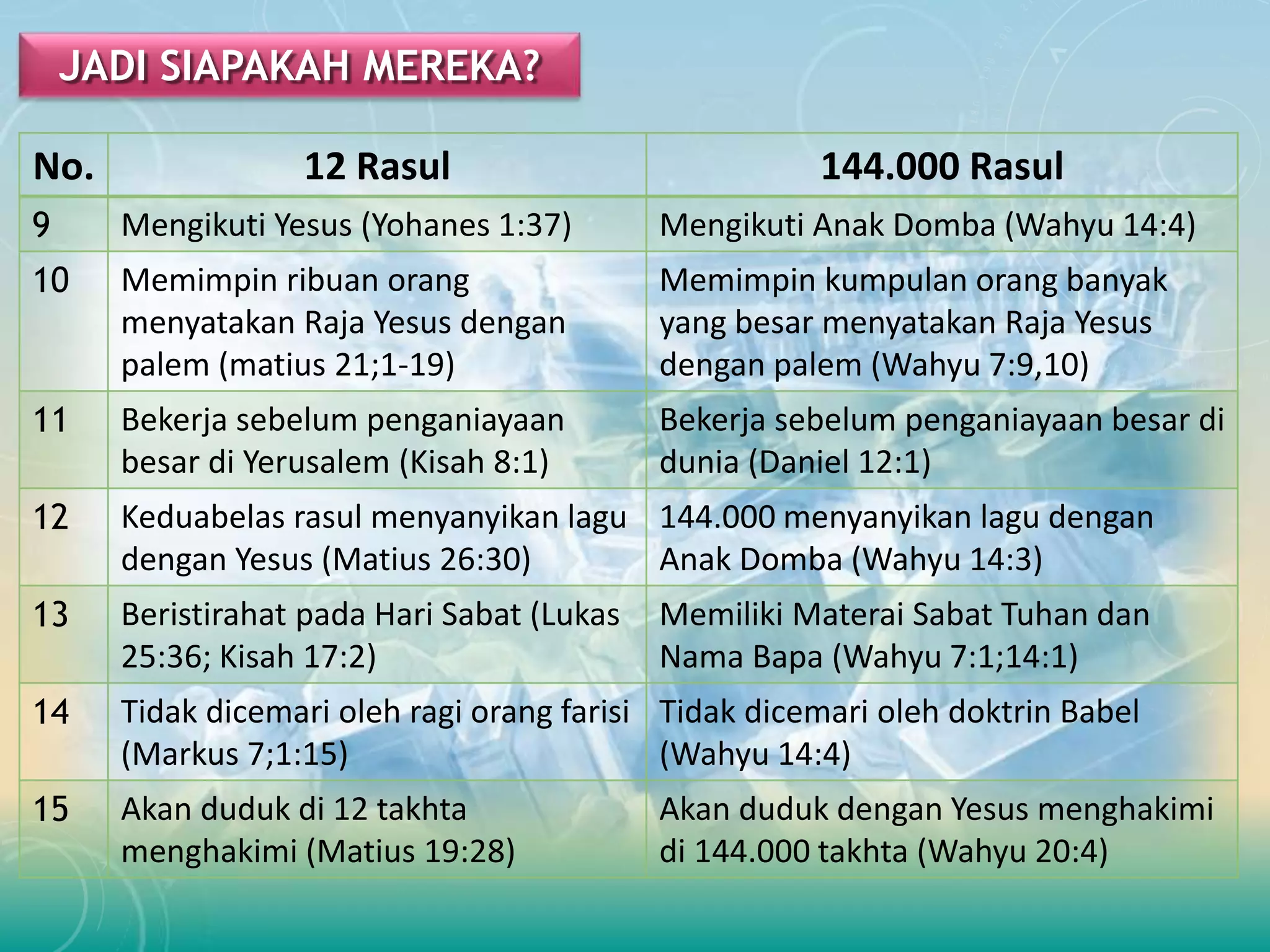 JADI SIAPAKAH MEREKA?

| No. | 12 Rasul | 144.000 Rasul |
|---|---|---|
| 9 | Mengikuti Yesus (Yohanes 1:37) | Mengikuti Anak Domba (Wahyu 14:4) |
| 10 | Memimpin ribuan orang menyatakan Raja Yesus dengan palem (matius 21;1-19) | Memimpin kumpulan orang banyak yang besar menyatakan Raja Yesus dengan palem (Wahyu 7:9,10) |
| 11 | Bekerja sebelum penganiayaan besar di Yerusalem (Kisah 8:1) | Bekerja sebelum penganiayaan besar di dunia (Daniel 12:1) |
| 12 | Keduabelas rasul menyanyikan lagu dengan Yesus (Matius 26:30) | 144.000 menyanyikan lagu dengan Anak Domba (Wahyu 14:3) |
| 13 | Beristirahat pada Hari Sabat (Lukas 25:36; Kisah 17:2) | Memiliki Materai Sabat Tuhan dan Nama Bapa (Wahyu 7:1;14:1) |
| 14 | Tidak dicemari oleh ragi orang farisi (Markus 7;1:15) | Tidak dicemari oleh doktrin Babel (Wahyu 14:4) |
| 15 | Akan duduk di 12 takhta menghakimi (Matius 19:28) | Akan duduk dengan Yesus menghakimi di 144.000 takhta (Wahyu 20:4) |